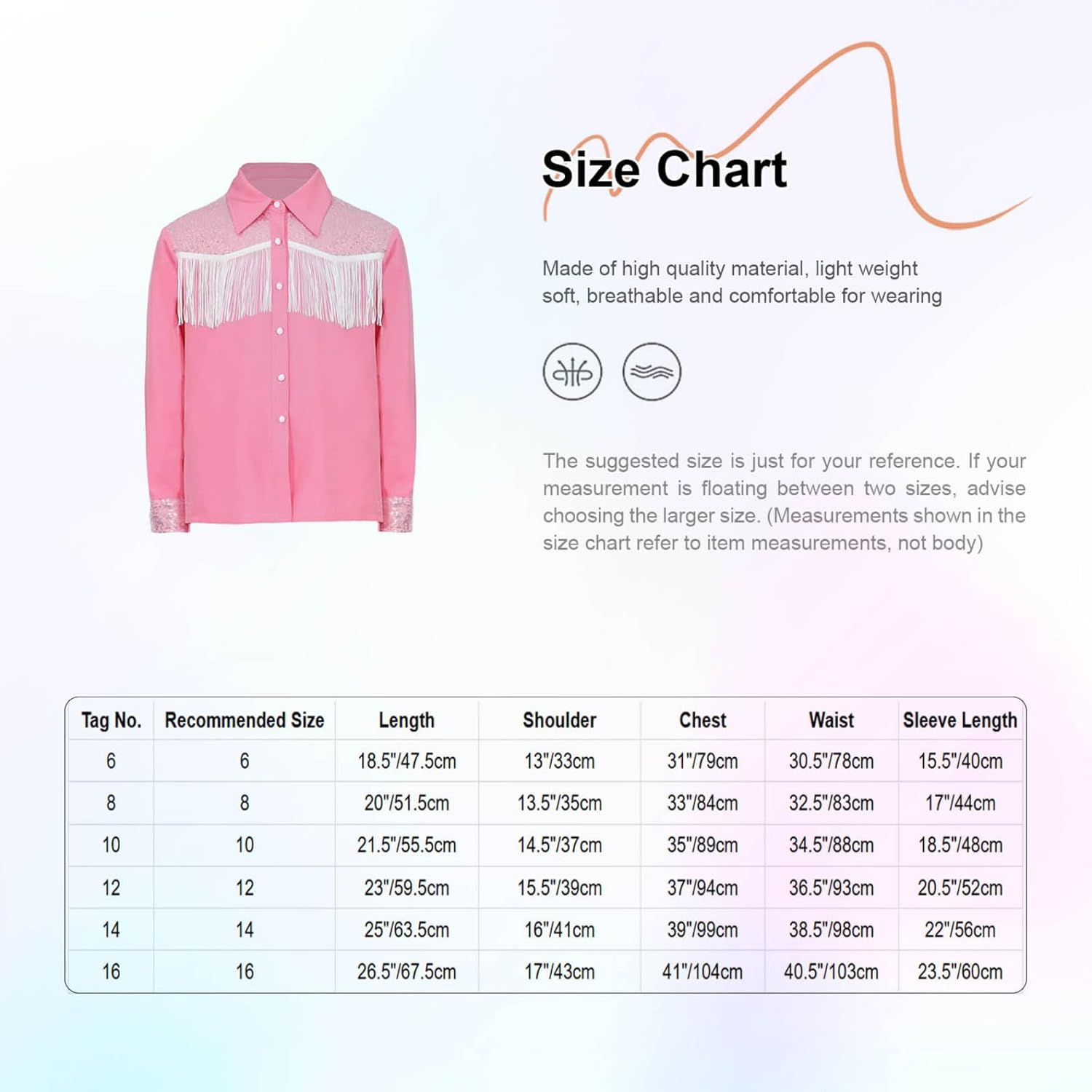 Size Chart

Made of high quality material, light weight soft, breathable and comfortable for wearing

The suggested size is just for your reference. If your measurement is floating between two sizes, advise choosing the larger size. (Measurements shown in the size chart refer to item measurements, not body)

| Tag No. | Recommended Size | Length | Shoulder | Chest | Waist | Sleeve Length |
|---|---|---|---|---|---|---|
| 6 | 6 | 18.5"/47.5cm | 13"/33cm | 31"/79cm | 30.5"/78cm | 15.5"/40cm |
| 8 | 8 | 20"/51.5cm | 13.5"/35cm | 33"/84cm | 32.5"/83cm | 17"/44cm |
| 10 | 10 | 21.5"/55.5cm | 14.5"/37cm | 35"/89cm | 34.5"/88cm | 18.5"/48cm |
| 12 | 12 | 23"/59.5cm | 15.5"/39cm | 37"/94cm | 36.5"/93cm | 20.5"/52cm |
| 14 | 14 | 25"/63.5cm | 16"/41cm | 39"/99cm | 38.5"/98cm | 22"/56cm |
| 16 | 16 | 26.5"/67.5cm | 17"/43cm | 41"/104cm | 40.5"/103cm | 23.5"/60cm |